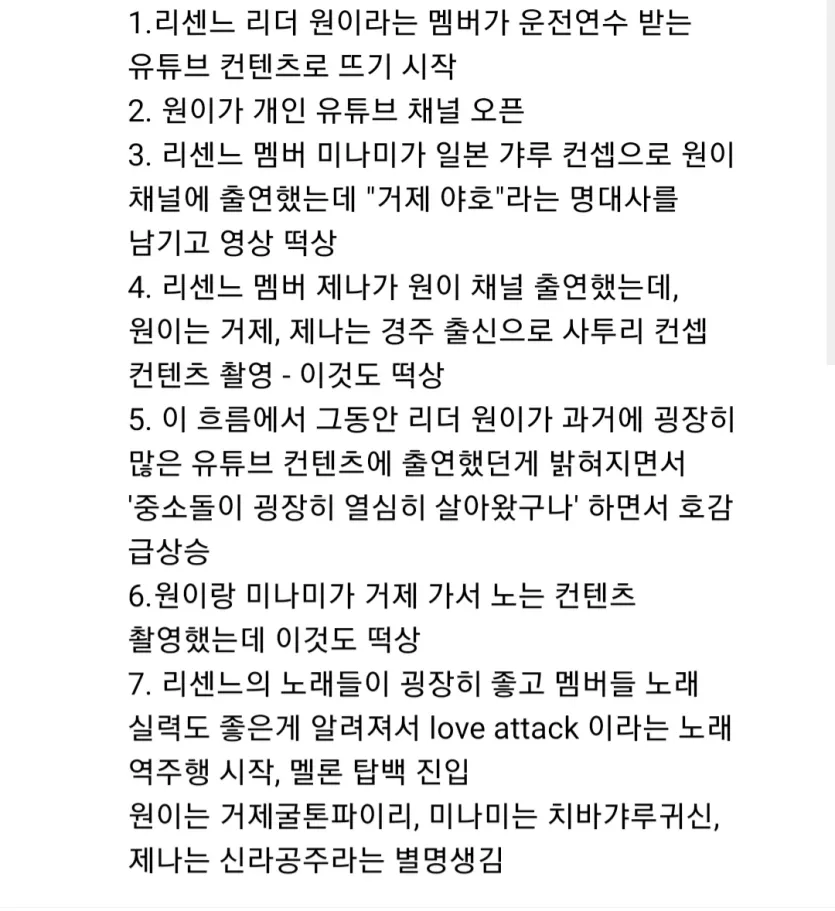 1.리센느 리더 원이라는 멤버가 운전연수 받는 유튜브 컨텐츠로 뜨기 시작
2. 원이가 개인 유튜브 채널 오픈
3. 리센느 멤버 미나미가 일본 갸루 컨셉으로 원이 채널에 출연했는데 "거제 야호"라는 명대사를 남기고 영상 떡상
4. 리센느 멤버 제나가 원이 채널 출연했는데, 원이는 거제, 제나는 경주 출신으로 사투리 컨셉 컨텐츠 촬영 - 이것도 떡상
5. 이 흐름에서 그동안 리더 원이가 과거에 굉장히 많은 유튜브 컨텐츠에 출연했던게 밝혀지면서 '중소돌이 굉장히 열심히 살아왔구나' 하면서 호감 급상승
6.원이랑 미나미가 거제 가서 노는 컨텐츠 촬영했는데 이것도 떡상
7. 리센느의 노래들이 굉장히 좋고 멤버들 노래 실력도 좋은게 알려져서 love attack 이라는 노래 역주행 시작, 멜론 탑백 진입
원이는 거제굴톤파이리, 미나미는 치바갸루귀신, 제나는 신라공주라는 별명생김